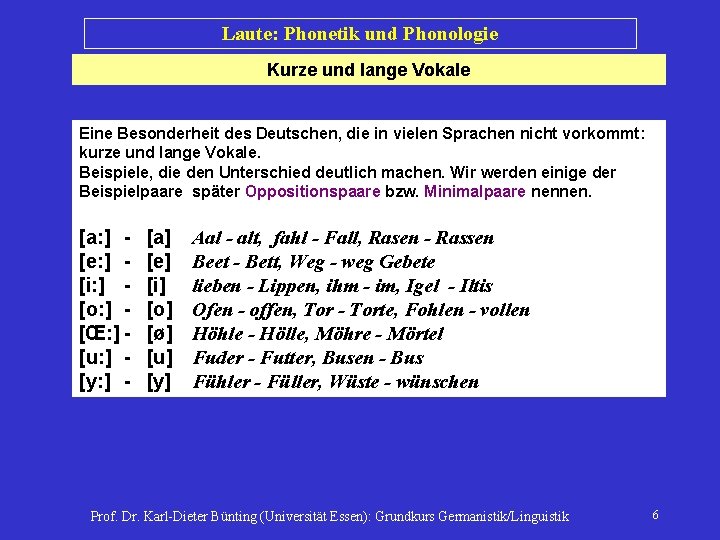 Laute: Phonetik und Phonologie

Kurze und lange Vokale

Eine Besonderheit des Deutschen, die in vielen Sprachen nicht vorkommt: kurze und lange Vokale.
Beispiele, die den Unterschied deutlich machen. Wir werden einige der Beispielpaare später Oppositionspaare bzw. Minimalpaare nennen.

[a:] - [a] Aal - alt, fahl - Fall, Rasen - Rassen
[e:] - [e] Beet - Bett, Weg - weg Gebete
[i:] - [i] lieben - Lippen, ihm - im, Igel - Iltis
[o:] - [o] Ofen - offen, Tor - Torte, Fohlen - vollen
[Œ:] - [ø] Höhle - Hölle, Möhre - Mörtel
[u:] - [u] Fuder - Futter, Busen - Bus
[y:] - [y] Fühler - Füller, Wüste - wünschen

Prof. Dr. Karl-Dieter Bünting (Universität Essen): Grundkurs Germanistik/Linguistik 6